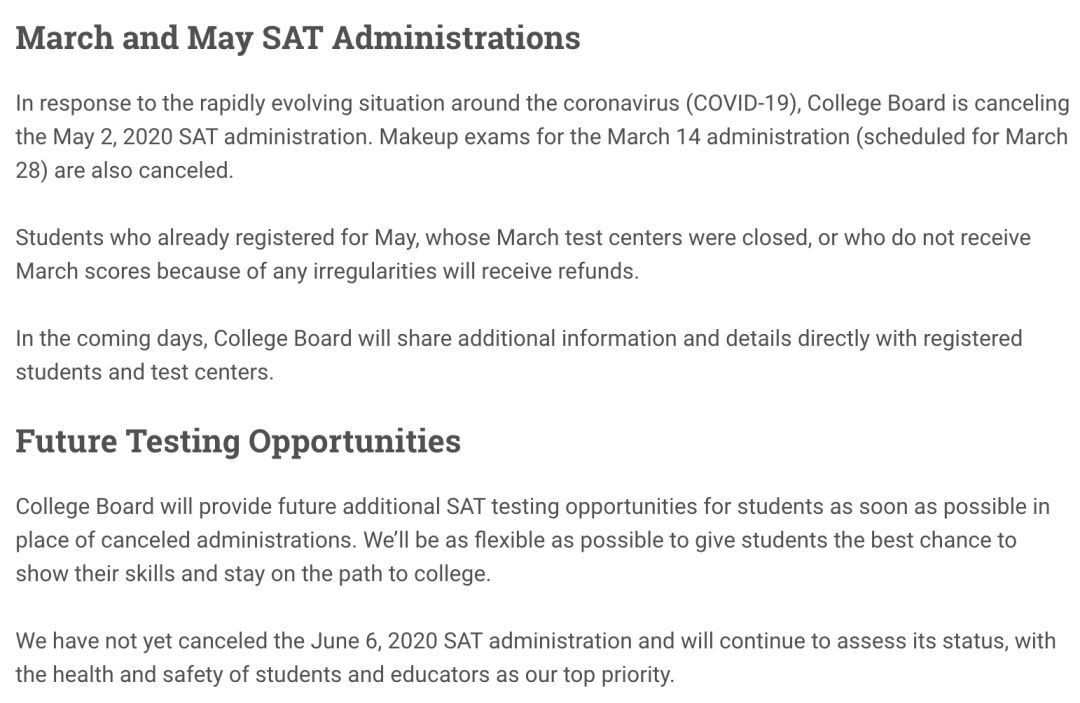 March and May SAT Administrations

In response to the rapidly evolving situation around the coronavirus (COVID-19), College Board is canceling the May 2, 2020 SAT administration. Makeup exams for the March 14 administration (scheduled for March 28) are also canceled.

Students who already registered for May, whose March test centers were closed, or who do not receive March scores because of any irregularities will receive refunds.

In the coming days, College Board will share additional information and details directly with registered students and test centers.

Future Testing Opportunities

College Board will provide future additional SAT testing opportunities for students as soon as possible in place of canceled administrations. We'll be as flexible as possible to give students the best chance to show their skills and stay on the path to college.

We have not yet canceled the June 6, 2020 SAT administration and will continue to assess its status, with the health and safety of students and educators as our top priority.